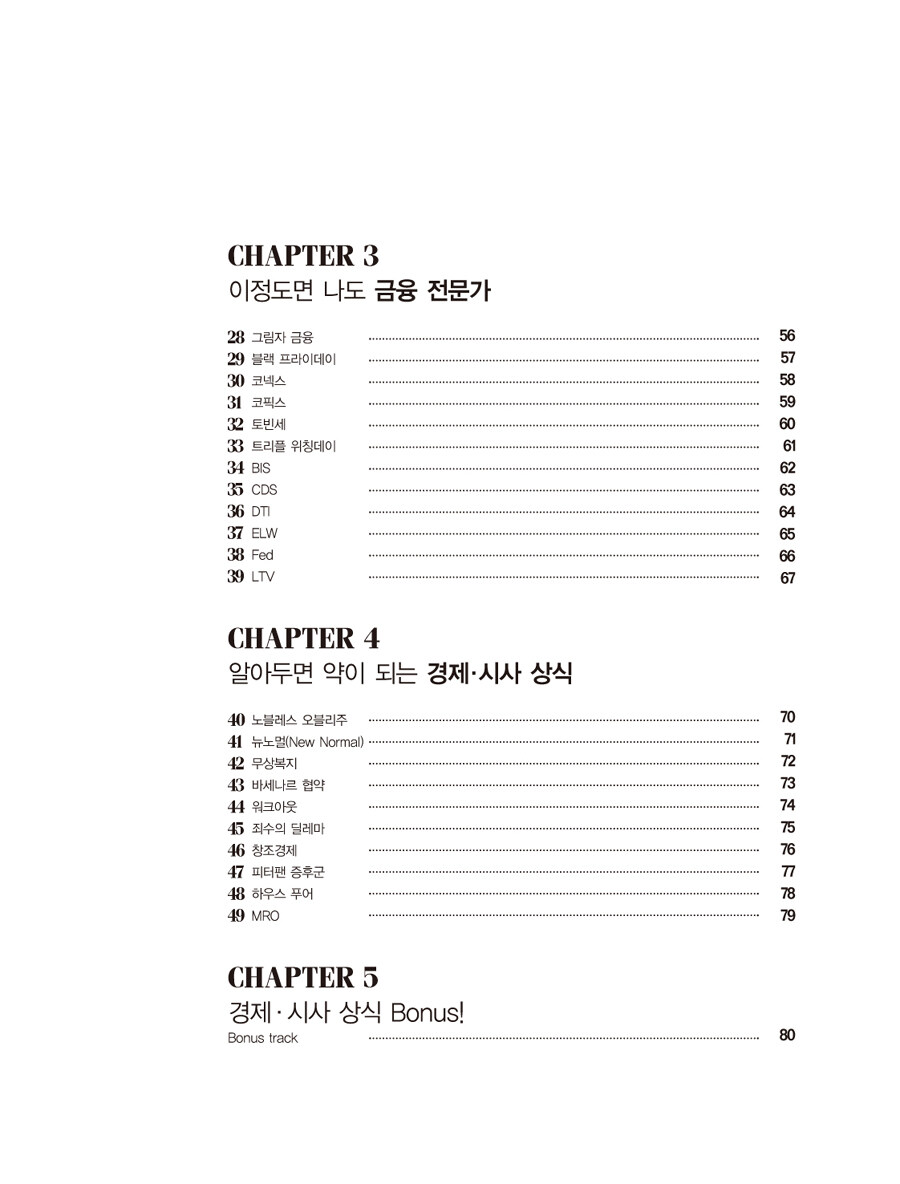 CHAPTER 3
이정도면 나도 금융 전문가

28 그림자 금융 ........ 56
29 블랙 프라이데이 ........ 57
30 코넥스 ........ 58
31 코픽스 ........ 59
32 토빈세 ........ 60
33 트리플 위칭데이 ........ 61
34 BIS ........ 62
35 CDS ........ 63
36 DTI ........ 64
37 ELW ........ 65
38 Fed ........ 66
39 LTV ........ 67

CHAPTER 4
알아두면 약이 되는 경제·시사 상식

40 노블레스 오블리주 ........ 70
41 뉴노멀(New Normal) ........ 71
42 무상복지 ........ 72
43 바세나르 협약 ........ 73
44 워크아웃 ........ 74
45 죄수의 딜레마 ........ 75
46 창조경제 ........ 76
47 피터팬 증후군 ........ 77
48 하우스 푸어 ........ 78
49 MRO ........ 79

CHAPTER 5
경제·시사 상식 Bonus!
Bonus track ........ 80